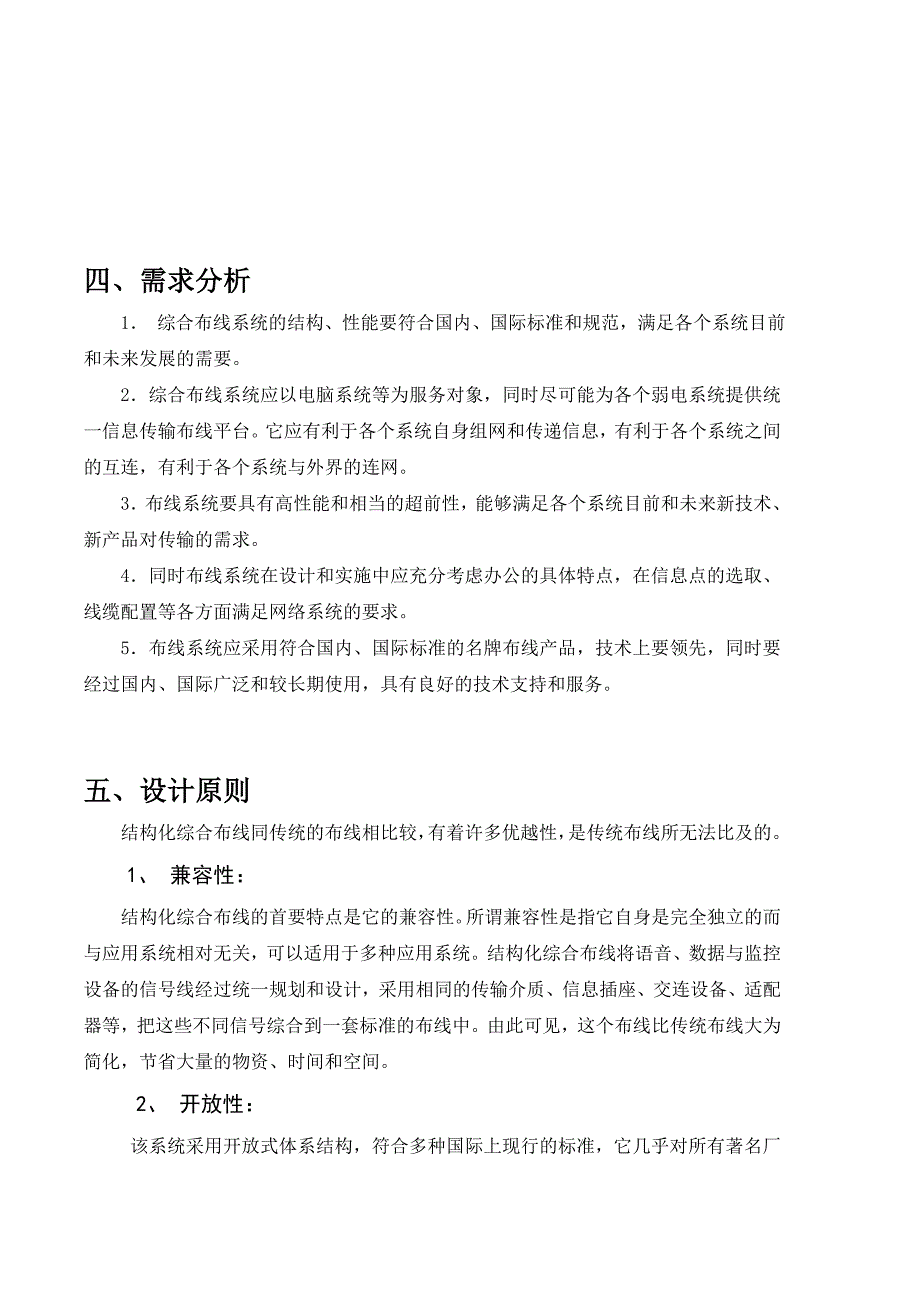 四、需求分析

1． 综合布线系统的结构、性能要符合国内、国际标准和规范，满足各个系统目前和未来发展的需要。

2．综合布线系统应以电脑系统等为服务对象，同时尽可能为各个弱电系统提供统一信息传输布线平台。它应有利于各个系统自身组网和传递信息，有利于各个系统之间的互连，有利于各个系统与外界的连网。

3．布线系统要具有高性能和相当的超前性，能够满足各个系统目前和未来新技术、新产品对传输的需求。

4．同时布线系统在设计和实施中应充分考虑办公的具体特点，在信息点的选取、线缆配置等各方面满足网络系统的要求。

5．布线系统应采用符合国内、国际标准的名牌布线产品，技术上要领先，同时要经过国内、国际广泛和较长期使用，具有良好的技术支持和服务。

五、设计原则

结构化综合布线同传统的布线相比较，有着许多优越性，是传统布线所无法比及的。

1、 兼容性：

结构化综合布线的首要特点是它的兼容性。所谓兼容性是指它自身是完全独立的而与应用系统相对无关，可以适用于多种应用系统。结构化综合布线将语音、数据与监控设备的信号线经过统一规划和设计，采用相同的传输介质、信息插座、交连设备、适配器等，把这些不同信号综合到一套标准的布线中。由此可见，这个布线比传统布线大为简化，节省大量的物资、时间和空间。

2、 开放性：

该系统采用开放式体系结构，符合多种国际上现行的标准，它几乎对所有著名厂